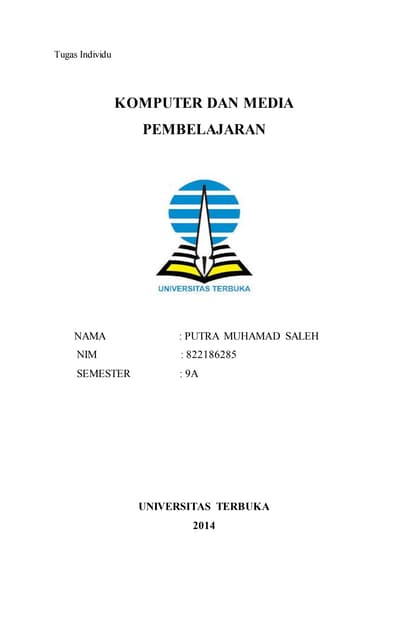 Tugas Individu

KOMPUTER DAN MEDIA PEMBELAJARAN

UNIVERSITAS TERBUKA

NAMA : PUTRA MUHAMAD SALEH
NIM : 822186285
SEMESTER : 9A

UNIVERSITAS TERBUKA
2014